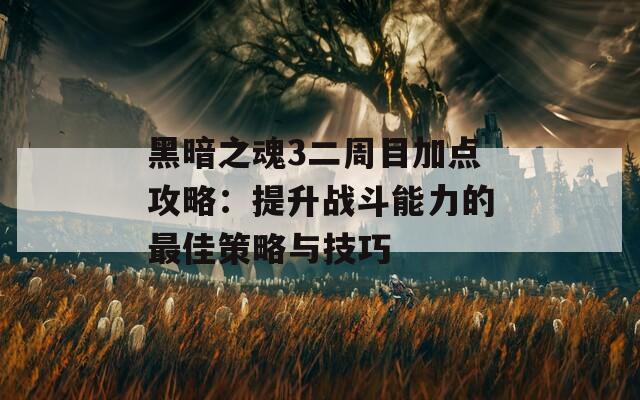 黑暗之魂3二周目加点攻略：提升战斗能力的最佳策略与技巧